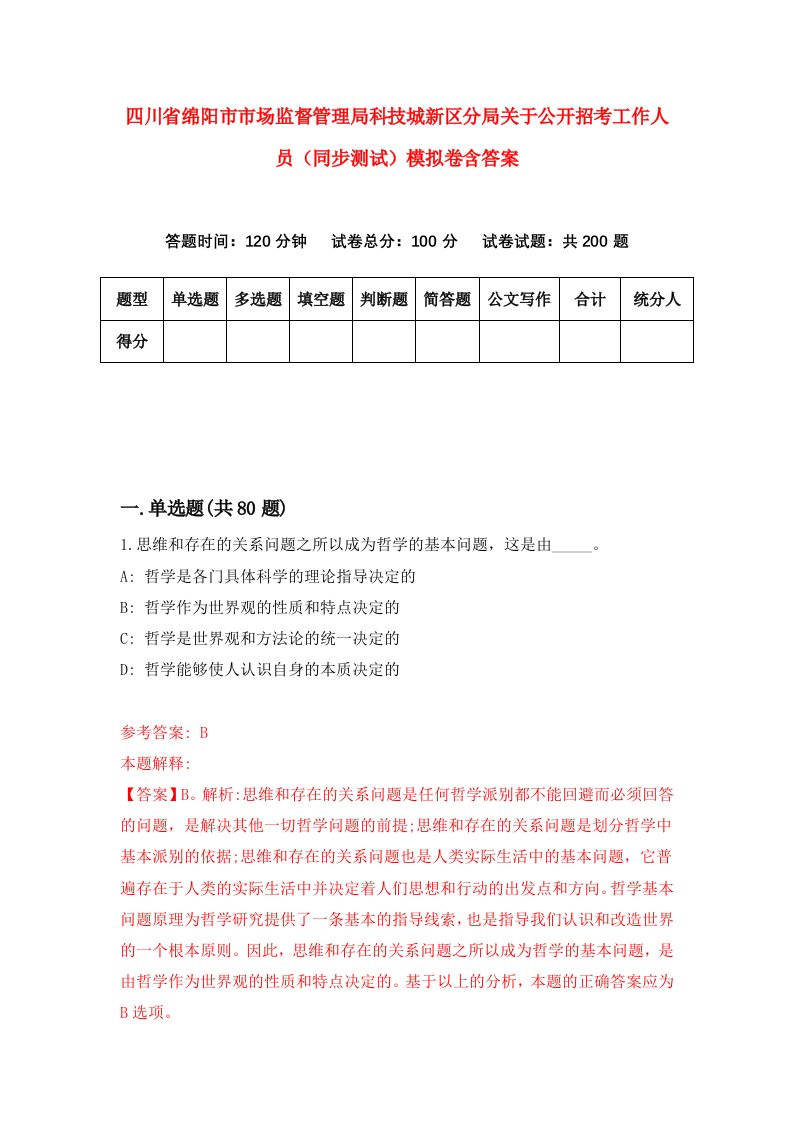 四川省绵阳市市场监督管理局科技城新区分局关于公开招考工作人员（同步测试）模拟卷含答案

答题时间：120 分钟　试卷总分：100 分　试卷试题：共 200 题

| 题型 | 单选题 | 多选题 | 填空题 | 判断题 | 简答题 | 公文写作 | 合计 | 统分人 |
|---|---|---|---|---|---|---|---|---|
| 得分 | | | | | | | | |

一.单选题(共 80 题)

1.思维和存在的关系问题之所以成为哲学的基本问题，这是由_____。

A: 哲学是各门具体科学的理论指导决定的

B: 哲学作为世界观的性质和特点决定的

C: 哲学是世界观和方法论的统一决定的

D: 哲学能够使人认识自身的本质决定的

参考答案: B

本题解释:

【答案】B。解析:思维和存在的关系问题是任何哲学派别都不能回避而必须回答的问题，是解决其他一切哲学问题的前提;思维和存在的关系问题是划分哲学中基本派别的依据;思维和存在的关系问题也是人类实际生活中的基本问题，它普遍存在于人类的实际生活中并决定着人们思想和行动的出发点和方向。哲学基本问题原理为哲学研究提供了一条基本的指导线索，也是指导我们认识和改造世界的一个根本原则。因此，思维和存在的关系问题之所以成为哲学的基本问题，是由哲学作为世界观的性质和特点决定的。基于以上的分析，本题的正确答案应为 B 选项。